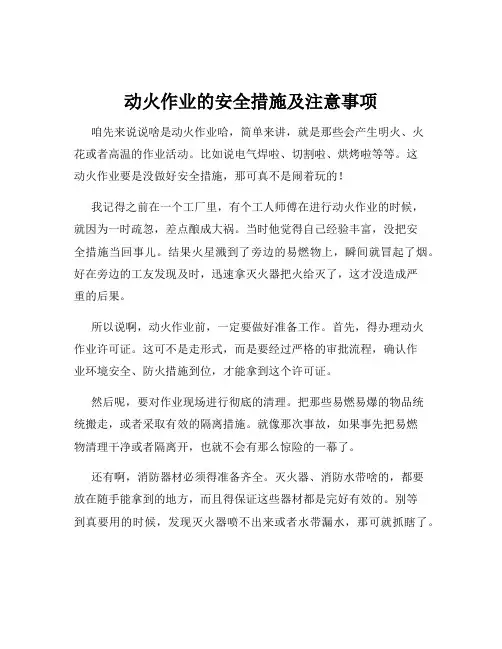 动火作业的安全措施及注意事项

咱先来说说啥是动火作业哈，简单来讲，就是那些会产生明火、火花或者高温的作业活动。比如说电气焊啦、切割啦、烘烤啦等等。这动火作业要是没做好安全措施，那可真不是闹着玩的！

我记得之前在一个工厂里，有个工人师傅在进行动火作业的时候，就因为一时疏忽，差点酿成大祸。当时他觉得自己经验丰富，没把安全措施当回事儿。结果火星溅到了旁边的易燃物上，瞬间就冒起了烟。好在旁边的工友发现及时，迅速拿灭火器把火给灭了，这才没造成严重的后果。

所以说啊，动火作业前，一定要做好准备工作。首先，得办理动火作业许可证。这可不是走形式，而是要经过严格的审批流程，确认作业环境安全、防火措施到位，才能拿到这个许可证。

然后呢，要对作业现场进行彻底的清理。把那些易燃易爆的物品统统搬走，或者采取有效的隔离措施。就像那次事故，如果事先把易燃物清理干净或者隔离开，也就不会有那么惊险的一幕了。

还有啊，消防器材必须得准备齐全。灭火器、消防水带啥的，都要放在随手能拿到的地方，而且得保证这些器材都是完好有效的。别等到真要用的时候，发现灭火器喷不出来或者水带漏水，那可就抓瞎了。